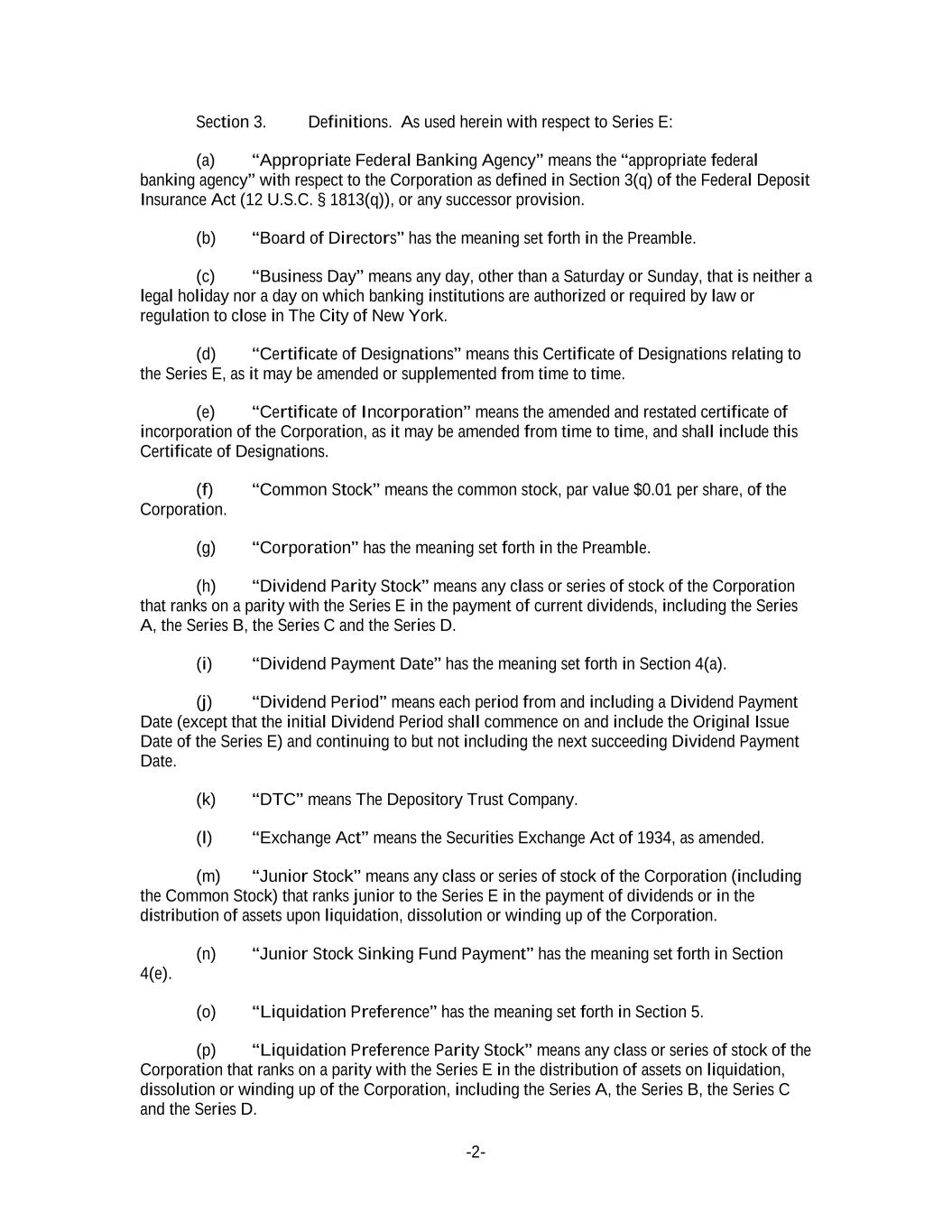 Section 3. Definitions. As used herein with respect to Series E:

(a) “Appropriate Federal Banking Agency” means the “appropriate federal banking agency” with respect to the Corporation as defined in Section 3(q) of the Federal Deposit Insurance Act (12 U.S.C. § 1813(q)), or any successor provision.

(b) “Board of Directors” has the meaning set forth in the Preamble.

(c) “Business Day” means any day, other than a Saturday or Sunday, that is neither a legal holiday nor a day on which banking institutions are authorized or required by law or regulation to close in The City of New York.

(d) “Certificate of Designations” means this Certificate of Designations relating to the Series E, as it may be amended or supplemented from time to time.

(e) “Certificate of Incorporation” means the amended and restated certificate of incorporation of the Corporation, as it may be amended from time to time, and shall include this Certificate of Designations.

(f) “Common Stock” means the common stock, par value $0.01 per share, of the Corporation.

(g) “Corporation” has the meaning set forth in the Preamble.

(h) “Dividend Parity Stock” means any class or series of stock of the Corporation that ranks on a parity with the Series E in the payment of current dividends, including the Series A, the Series B, the Series C and the Series D.

(i) “Dividend Payment Date” has the meaning set forth in Section 4(a).

(j) “Dividend Period” means each period from and including a Dividend Payment Date (except that the initial Dividend Period shall commence on and include the Original Issue Date of the Series E) and continuing to but not including the next succeeding Dividend Payment Date.

(k) “DTC” means The Depository Trust Company.

(l) “Exchange Act” means the Securities Exchange Act of 1934, as amended.

(m) “Junior Stock” means any class or series of stock of the Corporation (including the Common Stock) that ranks junior to the Series E in the payment of dividends or in the distribution of assets upon liquidation, dissolution or winding up of the Corporation.

(n) “Junior Stock Sinking Fund Payment” has the meaning set forth in Section 4(e).

(o) “Liquidation Preference” has the meaning set forth in Section 5.

(p) “Liquidation Preference Parity Stock” means any class or series of stock of the Corporation that ranks on a parity with the Series E in the distribution of assets on liquidation, dissolution or winding up of the Corporation, including the Series A, the Series B, the Series C and the Series D.

-2-